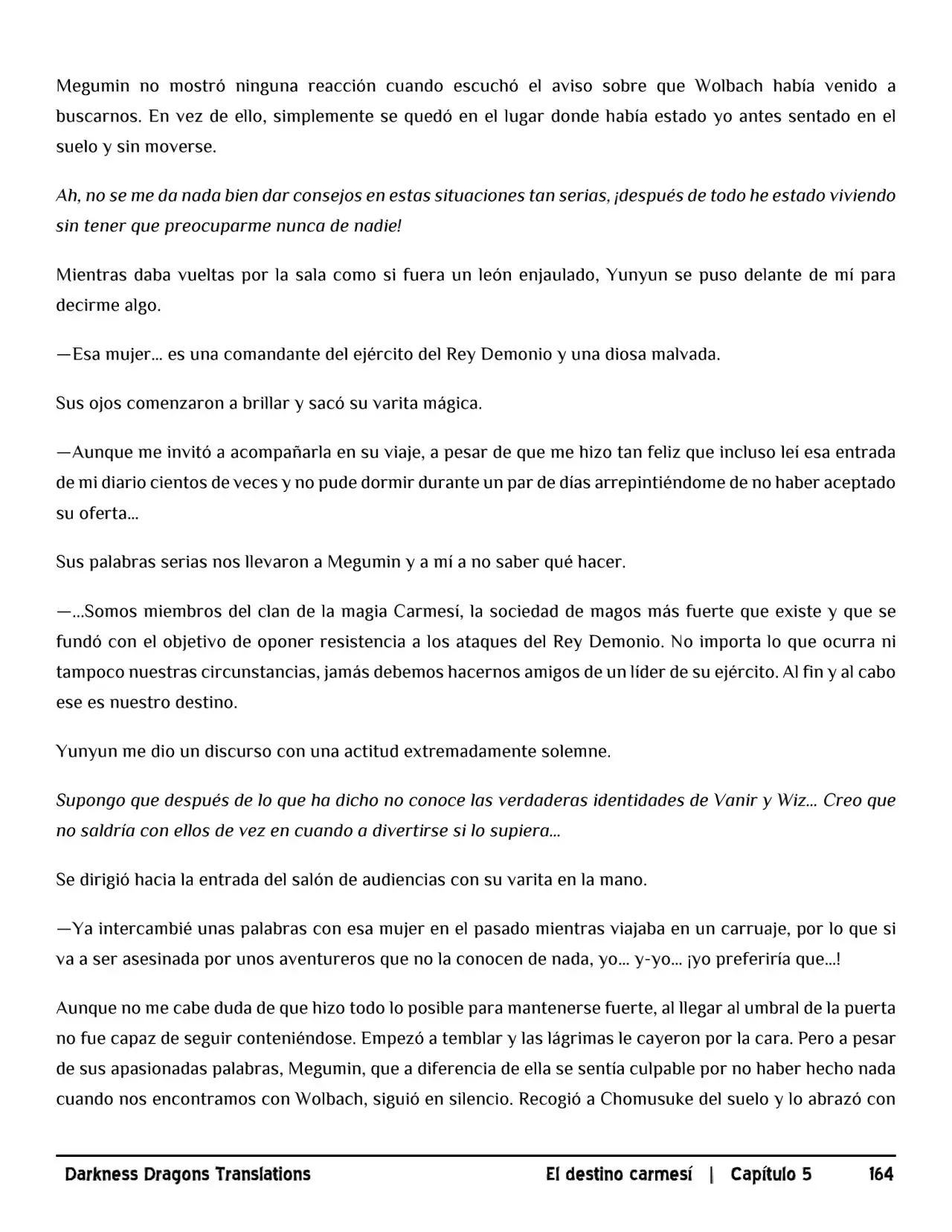 Megumin no mostró ninguna reacción cuando escuchó el aviso sobre que Wolbach había venido a buscarnos. En vez de ello, simplemente se quedó en el lugar donde había estado yo antes sentado en el suelo y sin moverse.

Ah, no se me da nada bien dar consejos en estas situaciones tan serias, ¡después de todo he estado viviendo sin tener que preocuparme nunca de nadie!

Mientras daba vueltas por la sala como si fuera un león enjaulado, Yunyun se puso delante de mí para decirme algo.

—Esa mujer… es una comandante del ejército del Rey Demonio y una diosa malvada.

Sus ojos comenzaron a brillar y sacó su varita mágica.

—Aunque me invitó a acompañarla en su viaje, a pesar de que me hizo tan feliz que incluso leí esa entrada de mi diario cientos de veces y no pude dormir durante un par de días arrepintiéndome de no haber aceptado su oferta…

Sus palabras serias nos llevaron a Megumin y a mí a no saber qué hacer.

—…Somos miembros del clan de la magia Carmesí, la sociedad de magos más fuerte que existe y que se fundó con el objetivo de oponer resistencia a los ataques del Rey Demonio. No importa lo que ocurra ni tampoco nuestras circunstancias, jamás debemos hacernos amigos de un líder de su ejército. Al fin y al cabo ese es nuestro destino.

Yunyun me dio un discurso con una actitud extremadamente solemne.

Supongo que después de lo que ha dicho no conoce las verdaderas identidades de Vanir y Wiz… Creo que no saldría con ellos de vez en cuando a divertirse si lo supiera…

Se dirigió hacia la entrada del salón de audiencias con su varita en la mano.

—Ya intercambié unas palabras con esa mujer en el pasado mientras viajaba en un carruaje, por lo que si va a ser asesinada por unos aventureros que no la conocen de nada, yo… y-yo… ¡yo preferiría que…!

Aunque no me cabe duda de que hizo todo lo posible para mantenerse fuerte, al llegar al umbral de la puerta no fue capaz de seguir conteniéndose. Empezó a temblar y las lágrimas le cayeron por la cara. Pero a pesar de sus apasionadas palabras, Megumin, que a diferencia de ella se sentía culpable por no haber hecho nada cuando nos encontramos con Wolbach, siguió en silencio. Recogió a Chomusuke del suelo y lo abrazó con

Darkness Dragons Translations El destino carmesí | Capítulo 5 164